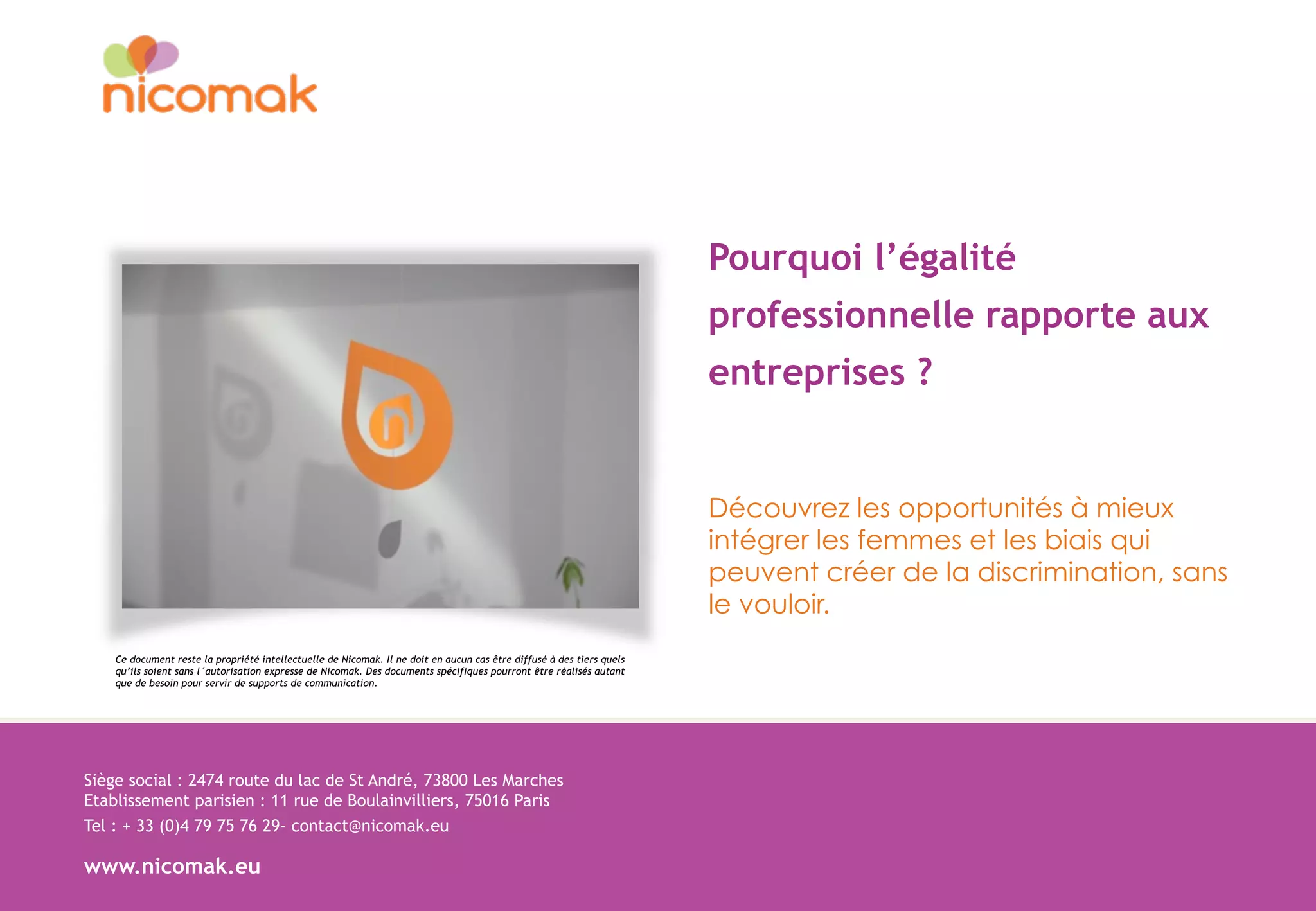 nicomak

Pourquoi l'égalité professionnelle rapporte aux entreprises ?

Découvrez les opportunités à mieux intégrer les femmes et les biais qui peuvent créer de la discrimination, sans le vouloir.

Ce document reste la propriété intellectuelle de Nicomak. Il ne doit en aucun cas être diffusé à des tiers quels qu'ils soient sans l´autorisation expresse de Nicomak. Des documents spécifiques pourront être réalisés autant que de besoin pour servir de supports de communication.

Siège social : 2474 route du lac de St André, 73800 Les Marches
Etablissement parisien : 11 rue de Boulainvilliers, 75016 Paris
Tel : + 33 (0)4 79 75 76 29- contact@nicomak.eu

www.nicomak.eu